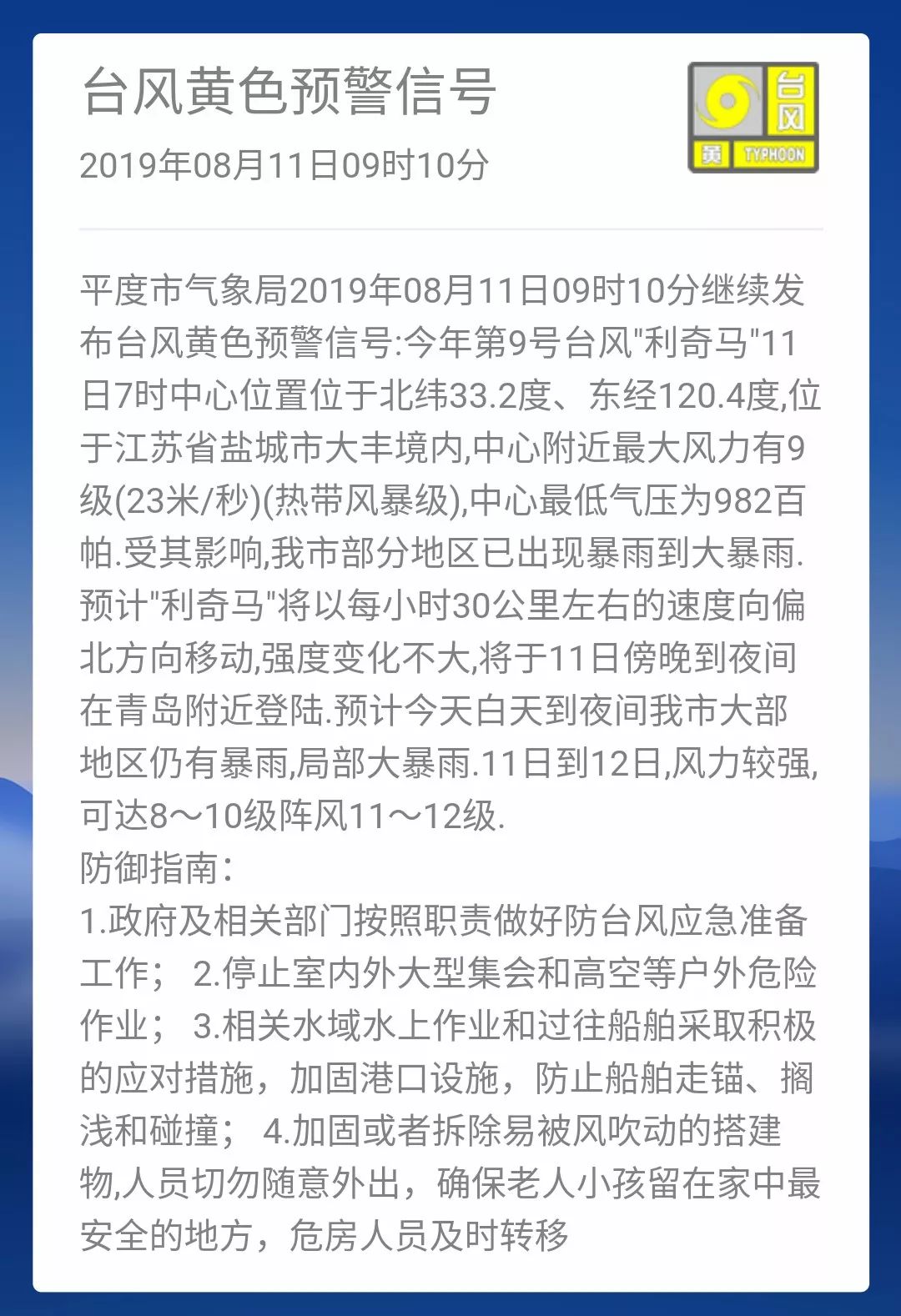 台风黄色预警信号
2019年08月11日09时10分

台风
黄
TYPHOON

平度市气象局2019年08月11日09时10分继续发布台风黄色预警信号:今年第9号台风"利奇马"11日7时中心位置位于北纬33.2度、东经120.4度,位于江苏省盐城市大丰境内,中心附近最大风力有9级(23米/秒)(热带风暴级),中心最低气压为982百帕.受其影响,我市部分地区已出现暴雨到大暴雨.预计"利奇马"将以每小时30公里左右的速度向偏北方向移动,强度变化不大,将于11日傍晚到夜间在青岛附近登陆.预计今天白天到夜间我市大部地区仍有暴雨,局部大暴雨.11日到12日,风力较强,可达8～10级阵风11～12级.
防御指南:
1.政府及相关部门按照职责做好防台风应急准备工作; 2.停止室内外大型集会和高空等户外危险作业; 3.相关水域水上作业和过往船舶采取积极的应对措施，加固港口设施，防止船舶走锚、搁浅和碰撞; 4.加固或者拆除易被风吹动的搭建物,人员切勿随意外出，确保老人小孩留在家中最安全的地方，危房人员及时转移